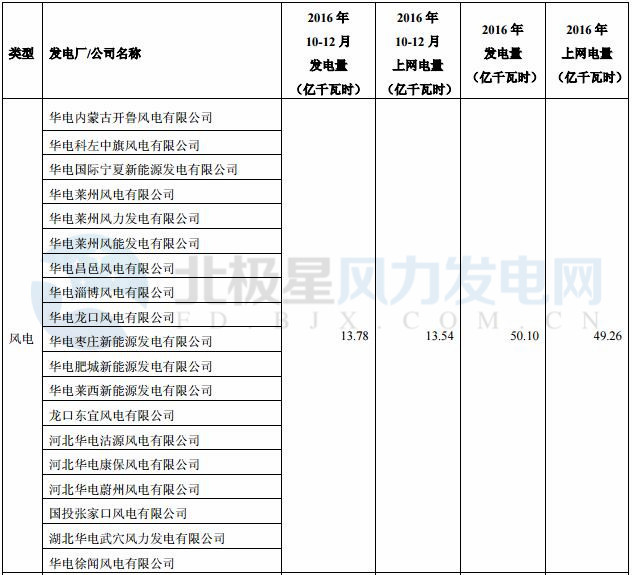 | 类型 | 发电厂/公司名称 | 2016 年 10-12 月 发电量 （亿千瓦时） | 2016 年 10-12 月 上网电量 （亿千瓦时） | 2016 年 发电量 （亿千瓦时） | 2016 年 上网电量 （亿千瓦时） |
|---|---|---|---|---|---|
| 风电 | 华电内蒙古开鲁风电有限公司 | 13.78 | 13.54 | 50.10 | 49.26 |
| | 华电科左中旗风电有限公司 | | | | |
| | 华电国际宁夏新能源发电有限公司 | | | | |
| | 华电莱州风电有限公司 | | | | |
| | 华电莱州风力发电有限公司 | | | | |
| | 华电莱州风能发电有限公司 | | | | |
| | 华电昌邑风电有限公司 | | | | |
| | 华电淄博风电有限公司 | | | | |
| | 华电龙口风电有限公司 | | | | |
| | 华电枣庄新能源发电有限公司 | | | | |
| | 华电肥城新能源发电有限公司 | | | | |
| | 华电莱西新能源发电有限公司 | | | | |
| | 龙口东宜风电有限公司 | | | | |
| | 河北华电沽源风电有限公司 | | | | |
| | 河北华电康保风电有限公司 | | | | |
| | 河北华电蔚州风电有限公司 | | | | |
| | 国投张家口风电有限公司 | | | | |
| | 湖北华电武穴风力发电有限公司 | | | | |
| | 华电徐闻风电有限公司 | | | | |

北极星风力发电网
FD.BJX.COM.CN